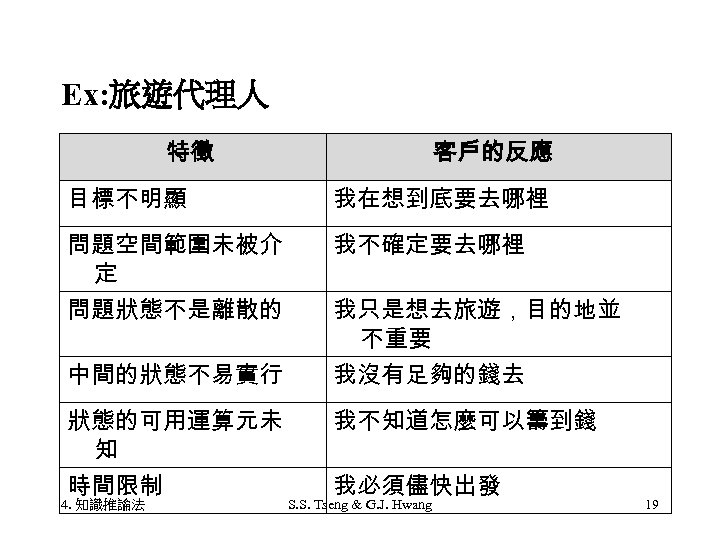 Ex:旅遊代理人

| 特徵 | 客戶的反應 |
|---|---|
| 目標不明顯 | 我在想到底要去哪裡 |
| 問題空間範圍未被介定 | 我不確定要去哪裡 |
| 問題狀態不是離散的 | 我只是想去旅遊，目的地並不重要 |
| 中間的狀態不易實行 | 我沒有足夠的錢去 |
| 狀態的可用運算元未知 | 我不知道怎麼可以籌到錢 |
| 時間限制 | 我必須儘快出發 |

4. 知識推論法
S.S. Tseng & G.J. Hwang
19